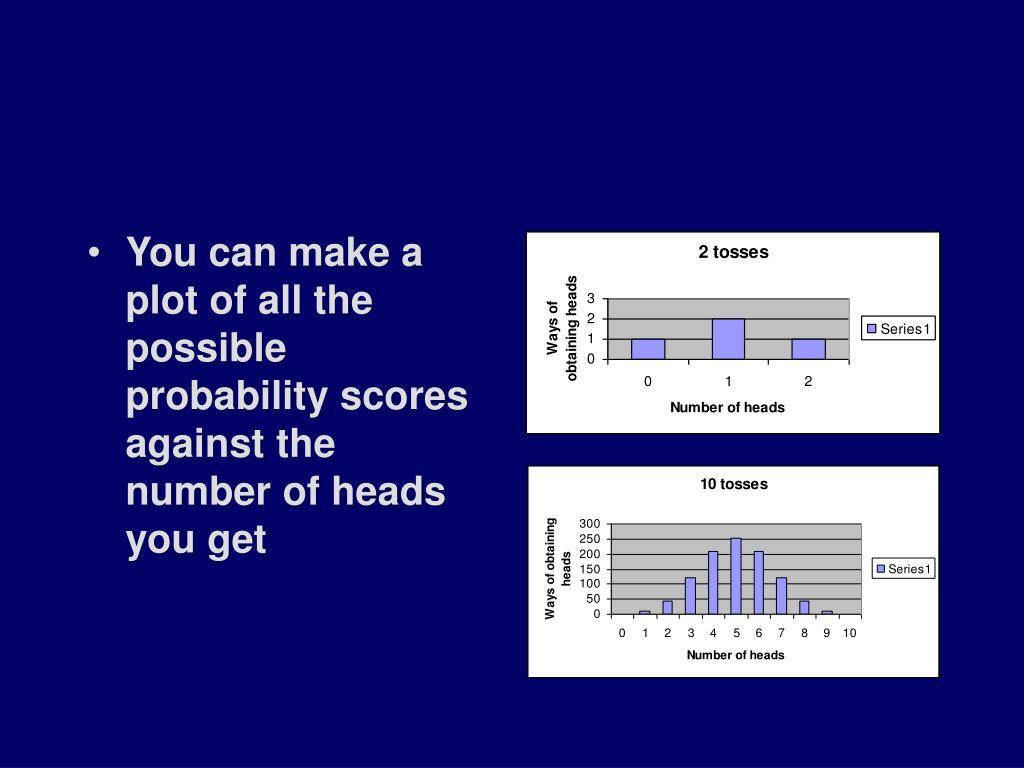 • You can make a plot of all the possible probability scores against the number of heads you get

2 tosses

Ways of obtaining heads

3
2
1
0

0 1 2

Number of heads

Series1

10 tosses

Ways of obtaining heads

300
250
200
150
100
50
0

0 1 2 3 4 5 6 7 8 9 10

Number of heads

Series1